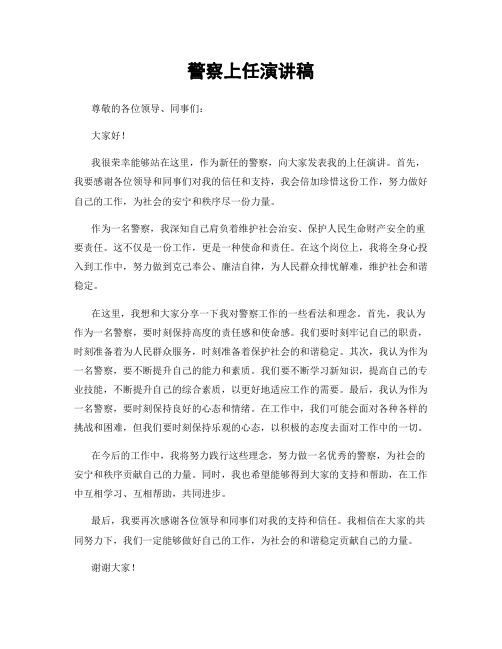 警察上任演讲稿

尊敬的各位领导、同事们：

大家好！

我很荣幸能够站在这里，作为新任的警察，向大家发表我的上任演讲。首先，我要感谢各位领导和同事们对我的信任和支持，我会倍加珍惜这份工作，努力做好自己的工作，为社会的安宁和秩序尽一份力量。

作为一名警察，我深知自己肩负着维护社会治安、保护人民生命财产安全的重要责任。这不仅是一份工作，更是一种使命和责任。在这个岗位上，我将全身心投入到工作中，努力做到克己奉公、廉洁自律，为人民群众排忧解难，维护社会和谐稳定。

在这里，我想和大家分享一下我对警察工作的一些看法和理念。首先，我认为作为一名警察，要时刻保持高度的责任感和使命感。我们要时刻牢记自己的职责，时刻准备着为人民群众服务，时刻准备着保护社会的和谐稳定。其次，我认为作为一名警察，要不断提升自己的能力和素质。我们要不断学习新知识，提高自己的专业技能，不断提升自己的综合素质，以更好地适应工作的需要。最后，我认为作为一名警察，要时刻保持良好的心态和情绪。在工作中，我们可能会面对各种各样的挑战和困难，但我们要时刻保持乐观的心态，以积极的态度去面对工作中的一切。

在今后的工作中，我将努力践行这些理念，努力做一名优秀的警察，为社会的安宁和秩序贡献自己的力量。同时，我也希望能够得到大家的支持和帮助，在工作中互相学习、互相帮助，共同进步。

最后，我要再次感谢各位领导和同事们对我的支持和信任。我相信在大家的共同努力下，我们一定能够做好自己的工作，为社会的和谐稳定贡献自己的力量。

谢谢大家！